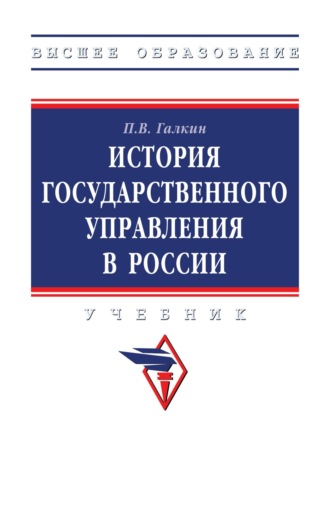 ВЫСШЕЕ ОБРАЗОВАНИЕ

П.В. Галкин

ИСТОРИЯ ГОСУДАРСТВЕННОГО УПРАВЛЕНИЯ В РОССИИ

УЧЕБНИК